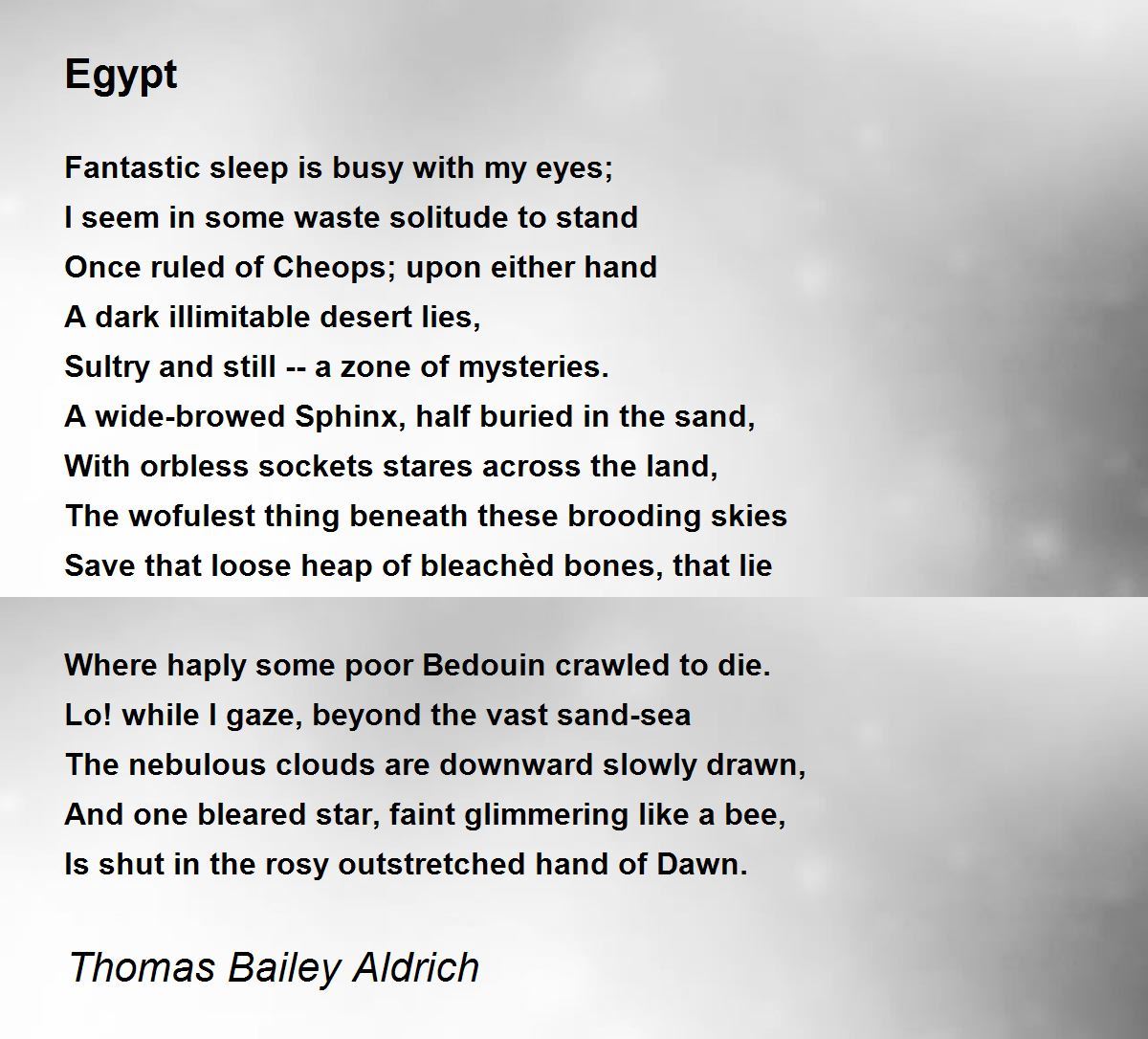 Egypt

Fantastic sleep is busy with my eyes;
I seem in some waste solitude to stand
Once ruled of Cheops; upon either hand
A dark illimitable desert lies,
Sultry and still -- a zone of mysteries.
A wide-browed Sphinx, half buried in the sand,
With orbless sockets stares across the land,
The wofulest thing beneath these brooding skies
Save that loose heap of bleachèd bones, that lie

Where haply some poor Bedouin crawled to die.
Lo! while I gaze, beyond the vast sand-sea
The nebulous clouds are downward slowly drawn,
And one bleared star, faint glimmering like a bee,
Is shut in the rosy outstretched hand of Dawn.

Thomas Bailey Aldrich